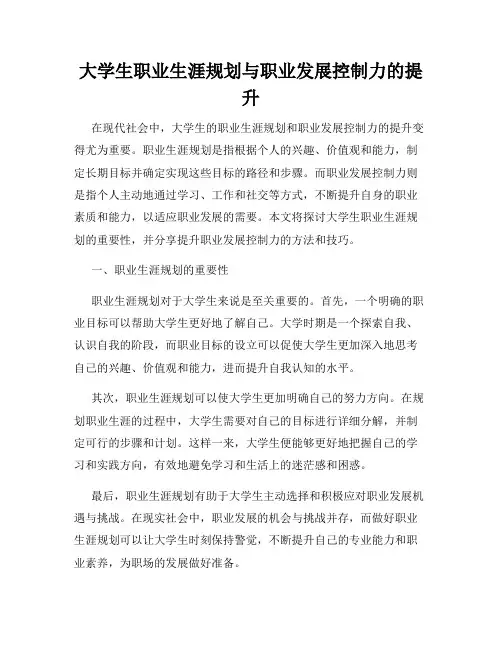 大学生职业生涯规划与职业发展控制力的提升

在现代社会中，大学生的职业生涯规划和职业发展控制力的提升变得尤为重要。职业生涯规划是指根据个人的兴趣、价值观和能力，制定长期目标并确定实现这些目标的路径和步骤。而职业发展控制力则是指个人主动地通过学习、工作和社交等方式，不断提升自身的职业素质和能力，以适应职业发展的需要。本文将探讨大学生职业生涯规划的重要性，并分享提升职业发展控制力的方法和技巧。

一、职业生涯规划的重要性

职业生涯规划对于大学生来说是至关重要的。首先，一个明确的职业目标可以帮助大学生更好地了解自己。大学时期是一个探索自我、认识自我的阶段，而职业目标的设立可以促使大学生更加深入地思考自己的兴趣、价值观和能力，进而提升自我认知的水平。

其次，职业生涯规划可以使大学生更加明确自己的努力方向。在规划职业生涯的过程中，大学生需要对自己的目标进行详细分解，并制定可行的步骤和计划。这样一来，大学生便能够更好地把握自己的学习和实践方向，有效地避免学习和生活上的迷茫感和困惑。

最后，职业生涯规划有助于大学生主动选择和积极应对职业发展机遇与挑战。在现实社会中，职业发展的机会与挑战并存，而做好职业生涯规划可以让大学生时刻保持警觉，不断提升自己的专业能力和职业素养，为职场的发展做好准备。